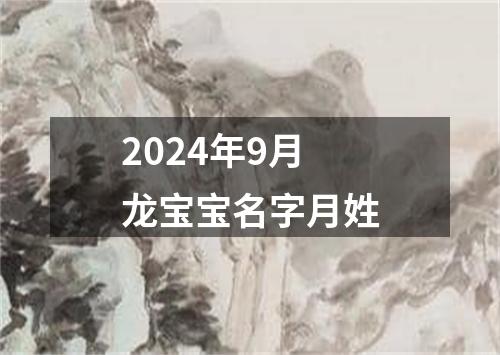 2024年9月
龙宝宝名字月姓